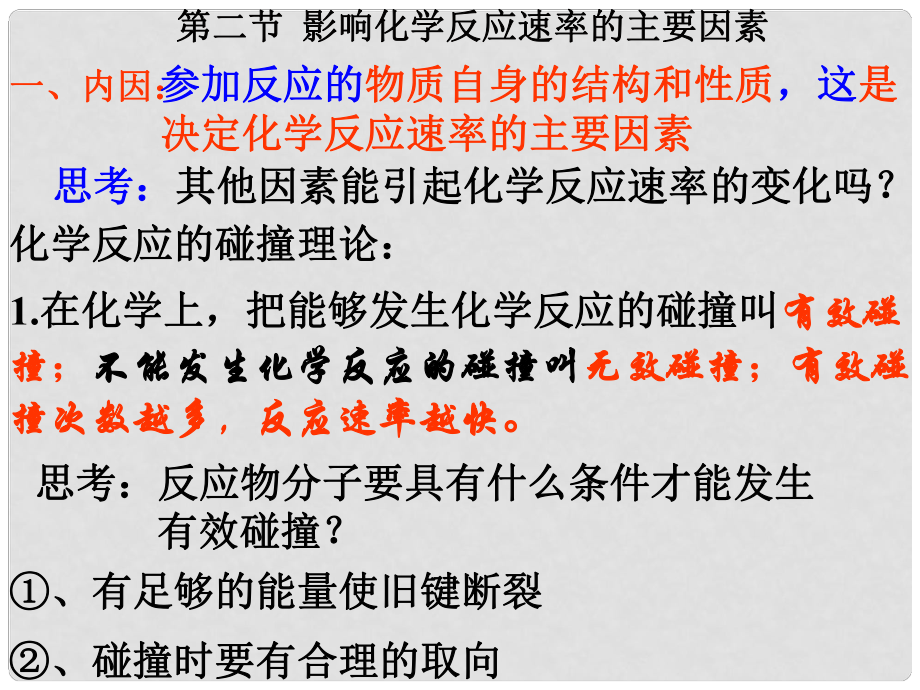 第二节 影响化学反应速率的主要因素

一、内因:参加反应的物质自身的结构和性质，这是决定化学反应速率的主要因素

思考：其他因素能引起化学反应速率的变化吗？

化学反应的碰撞理论：

1.在化学上，把能够发生化学反应的碰撞叫有效碰撞；不能发生化学反应的碰撞叫无效碰撞；有效碰撞次数越多，反应速率越快。

思考：反应物分子要具有什么条件才能发生有效碰撞？

①、有足够的能量使旧键断裂

②、碰撞时要有合理的取向